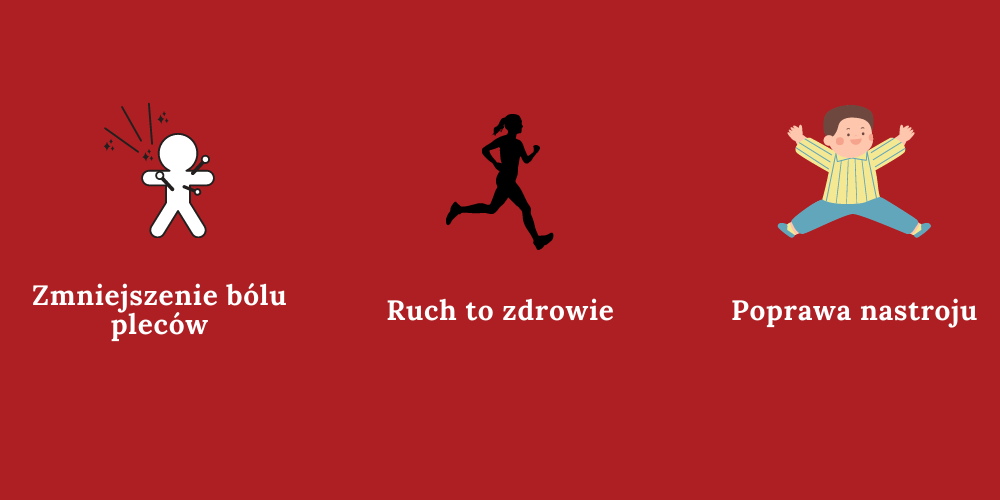 Zmniejszenie bólu pleców

Ruch to zdrowie

Poprawa nastroju